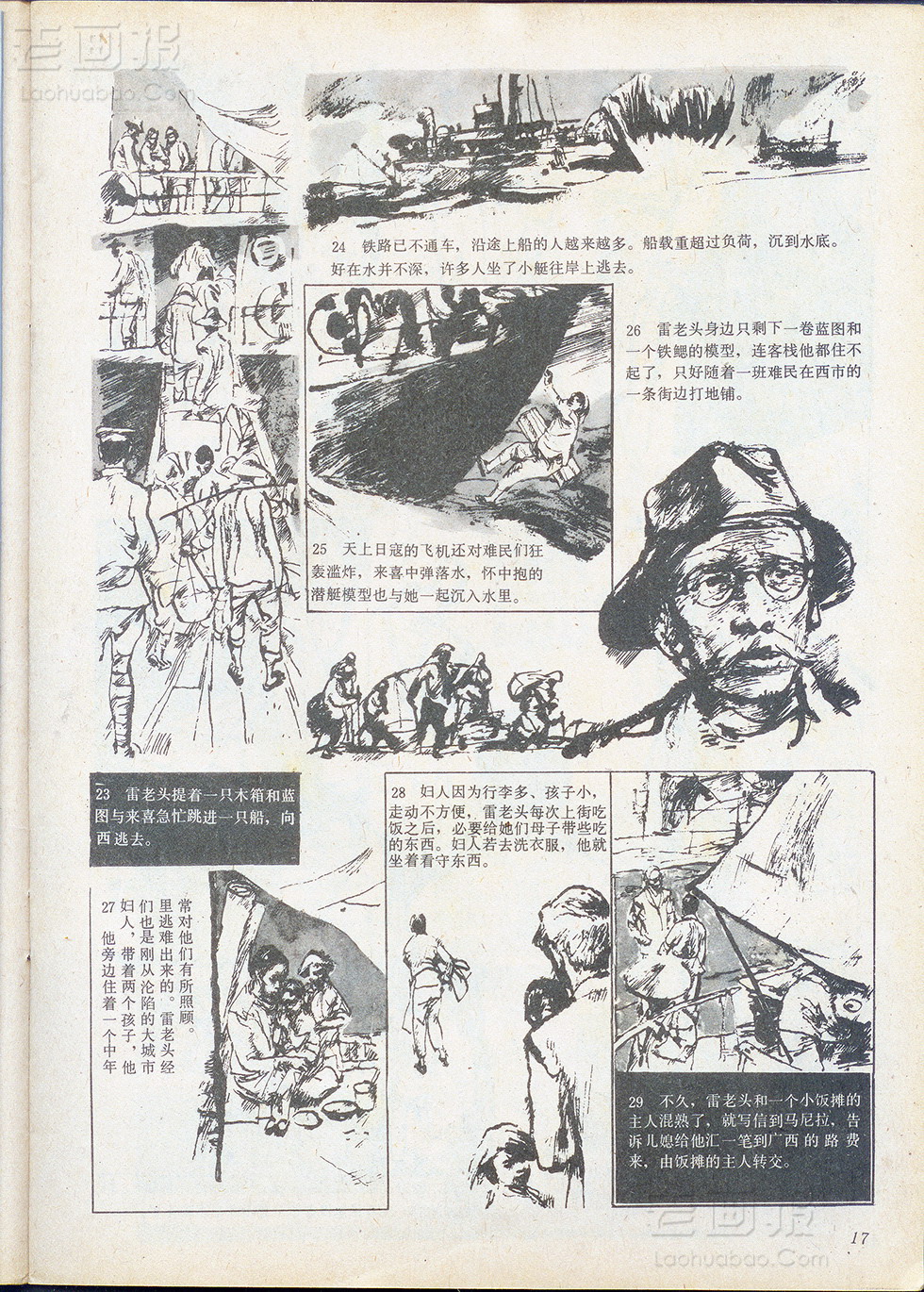 老画报
Laohuabao.Com

24 铁路已不通车，沿途上船的人越来越多。船载重超过负荷，沉到水底。好在水并不深，许多人坐了小艇往岸上逃去。

26 雷老头身边只剩下一卷蓝图和一个铁鲲的模型，连客栈他都住不起了，只好随着一班难民在西市的一条街边打地铺。

25 天上日寇的飞机还对难民们狂轰滥炸，来喜中弹落水，怀中抱的潜艇模型也与她一起沉入水里。

23 雷老头提着一只木箱和蓝图与来喜急忙跳进一只船，向西逃去。

28 妇人因为行李多、孩子小，走动不方便，雷老头每次上街吃饭之后，必要给她们母子带些吃的东西。妇人若去洗衣服，他就坐着看守东西。

27 他旁边住着一个中年妇人，带着两个孩子，他们也是刚从沦陷的大城市里逃难出来的。雷老头经常对他们有所照顾。

29 不久，雷老头和一个小饭摊的主人混熟了，就写信到马尼拉，告诉儿媳给他汇一笔到广西的路费来，由饭摊的主人转交。

老画报
Laohuabao.Com

17